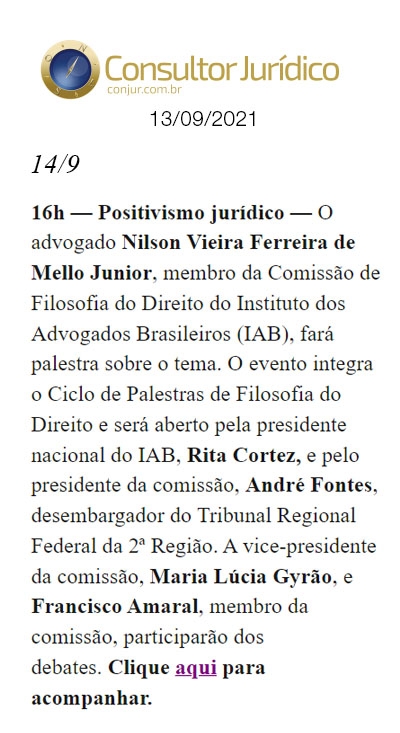 Consultor Jurídico
conjur.com.br
13/09/2021

14/9

16h — Positivismo jurídico — O advogado Nilson Vieira Ferreira de Mello Junior, membro da Comissão de Filosofia do Direito do Instituto dos Advogados Brasileiros (IAB), fará palestra sobre o tema. O evento integra o Ciclo de Palestras de Filosofia do Direito e será aberto pela presidente nacional do IAB, Rita Cortez, e pelo presidente da comissão, André Fontes, desembargador do Tribunal Regional Federal da 2ª Região. A vice-presidente da comissão, Maria Lúcia Gyrão, e Francisco Amaral, membro da comissão, participarão dos debates. Clique aqui para acompanhar.